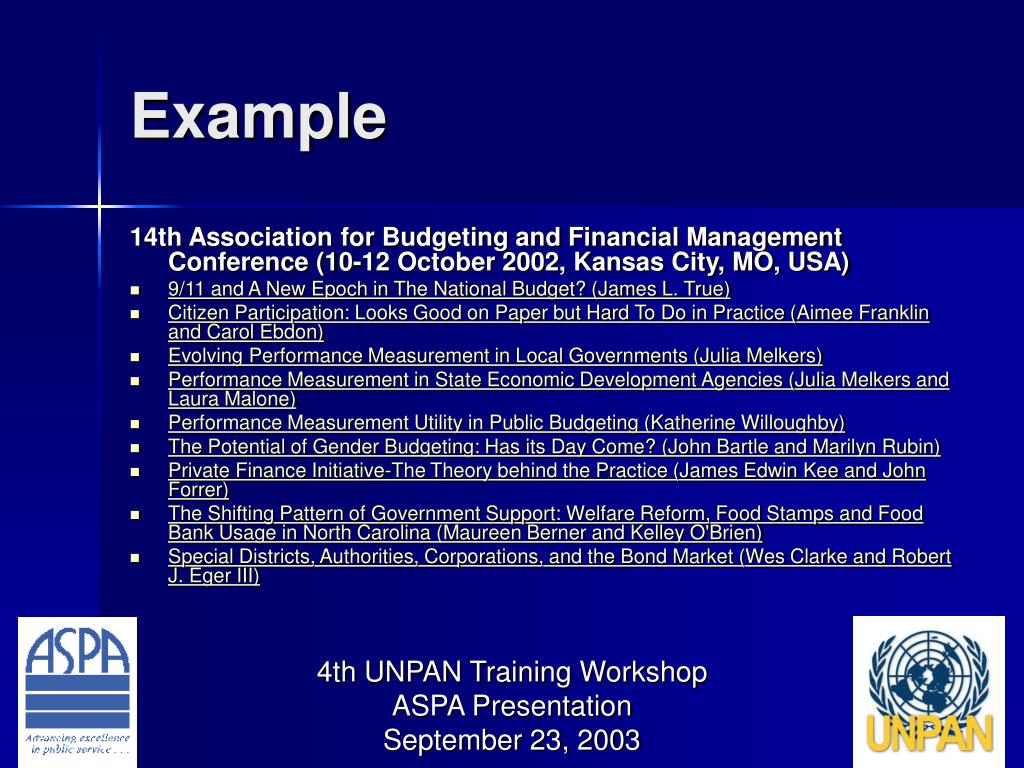 Example

14th Association for Budgeting and Financial Management Conference (10-12 October 2002, Kansas City, MO, USA)

- 9/11 and A New Epoch in The National Budget? (James L. True)
- Citizen Participation: Looks Good on Paper but Hard To Do in Practice (Aimee Franklin and Carol Ebdon)
- Evolving Performance Measurement in Local Governments (Julia Melkers)
- Performance Measurement in State Economic Development Agencies (Julia Melkers and Laura Malone)
- Performance Measurement Utility in Public Budgeting (Katherine Willoughby)
- The Potential of Gender Budgeting: Has its Day Come? (John Bartle and Marilyn Rubin)
- Private Finance Initiative-The Theory behind the Practice (James Edwin Kee and John Forrer)
- The Shifting Pattern of Government Support: Welfare Reform, Food Stamps and Food Bank Usage in North Carolina (Maureen Berner and Kelley O'Brien)
- Special Districts, Authorities, Corporations, and the Bond Market (Wes Clarke and Robert J. Eger III)

ASPA
Advancing excellence in public service . . .

4th UNPAN Training Workshop
ASPA Presentation
September 23, 2003

UNPAN